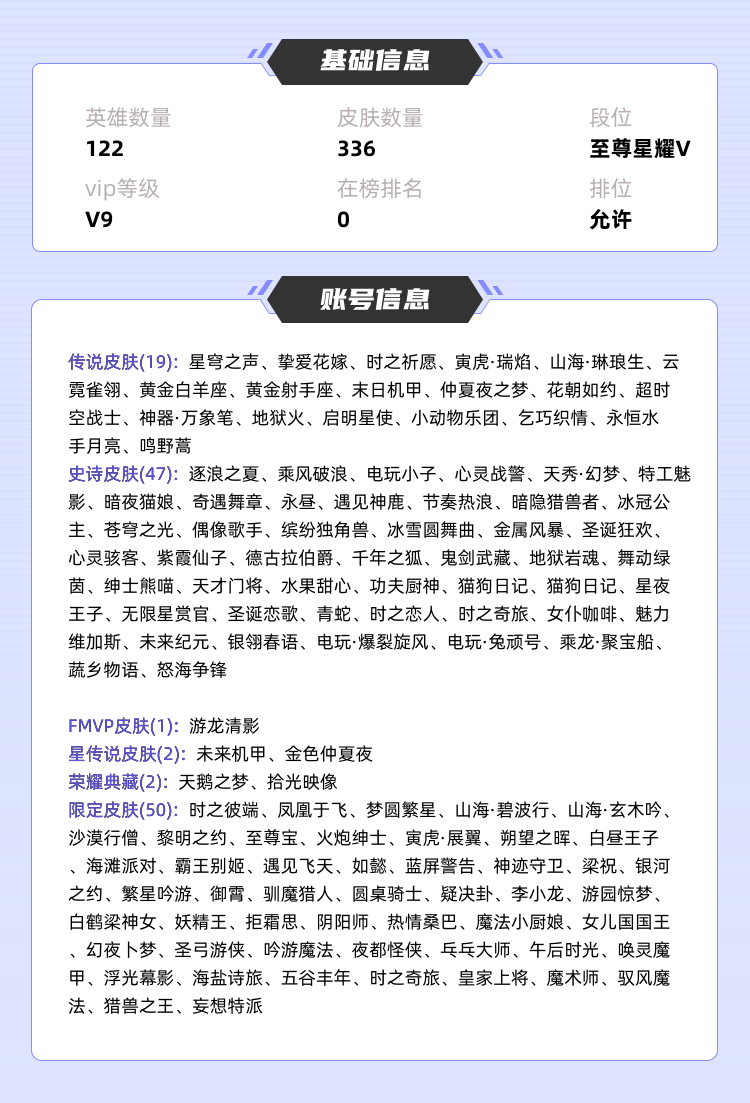 基础信息

英雄数量
122

皮肤数量
336

段位
至尊星耀V

vip等级
V9

在榜排名
0

排位
允许

账号信息

传说皮肤(19): 星穹之声、挚爱花嫁、时之祈愿、寅虎·瑞焰、山海·琳琅生、云霓雀翎、黄金白羊座、黄金射手座、末日机甲、仲夏夜之梦、花朝如约、超时空战士、神器·万象笔、地狱火、启明星使、小动物乐团、乞巧织情、永恒水手月亮、鸣野蒿
史诗皮肤(47): 逐浪之夏、乘风破浪、电玩小子、心灵战警、天秀·幻梦、特工魅影、暗夜猫娘、奇遇舞章、永昼、遇见神鹿、节奏热浪、暗隐猎兽者、冰冠公主、苍穹之光、偶像歌手、缤纷独角兽、冰雪圆舞曲、金属风暴、圣诞狂欢、心灵骇客、紫霞仙子、德古拉伯爵、千年之狐、鬼剑武藏、地狱岩魂、舞动绿茵、绅士熊喵、天才门将、水果甜心、功夫厨神、猫狗日记、猫狗日记、星夜王子、无限星赏官、圣诞恋歌、青蛇、时之恋人、时之奇旅、女仆咖啡、魅力维加斯、未来纪元、银翎春语、电玩·爆裂旋风、电玩·兔顽号、乘龙·聚宝船、蔬乡物语、怒海争锋

FMVP皮肤(1): 游龙清影
星传说皮肤(2): 未来机甲、金色仲夏夜
荣耀典藏(2): 天鹅之梦、拾光映像
限定皮肤(50): 时之彼端、凤凰于飞、梦圆繁星、山海·碧波行、山海·玄木吟、沙漠行僧、黎明之约、至尊宝、火炮绅士、寅虎·展翼、朔望之晖、白昼王子、海滩派对、霸王别姬、遇见飞天、如懿、蓝屏警告、神迹守卫、梁祝、银河之约、繁星吟游、御霄、驯魔猎人、圆桌骑士、疑决卦、李小龙、游园惊梦、白鹤梁神女、妖精王、拒霜思、阴阳师、热情桑巴、魔法小厨娘、女儿国国王、幻夜卜梦、圣弓游侠、吟游魔法、夜都怪侠、乒乓大师、午后时光、唤灵魔甲、浮光幕影、海盐诗旅、五谷丰年、时之奇旅、皇家上将、魔术师、驭风魔法、猎兽之王、妄想特派